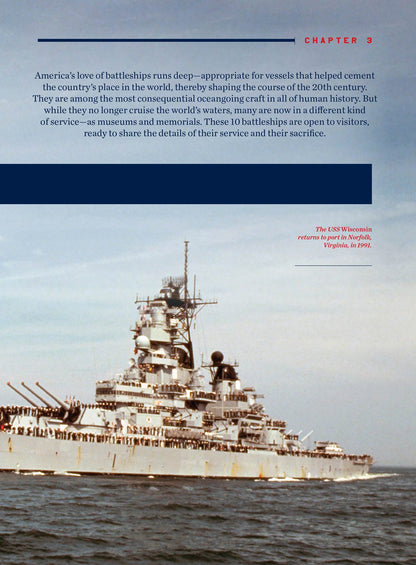 CHAPTER 3

America's love of battleships runs deep—appropriate for vessels that helped cement the country's place in the world, thereby shaping the course of the 20th century. They are among the most consequential oceangoing craft in all of human history. But while they no longer cruise the world's waters, many are now in a different kind of service—as museums and memorials. These 10 battleships are open to visitors, ready to share the details of their service and their sacrifice.

The USS Wisconsin returns to port in Norfolk, Virginia, in 1991.